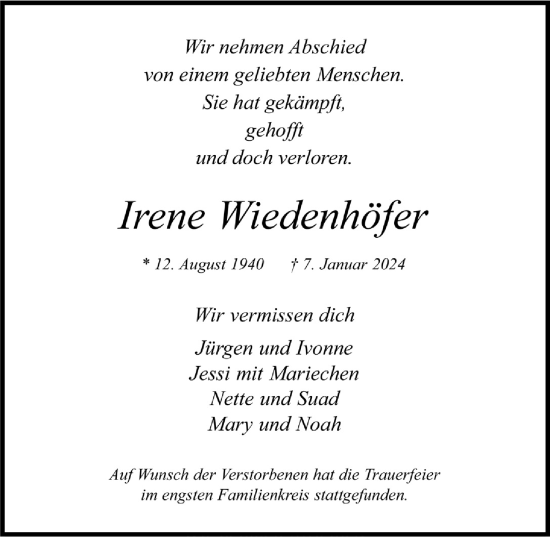 Wir nehmen Abschied
von einem geliebten Menschen.
Sie hat gekämpft,
gehofft
und doch verloren.

Irene Wiedenhöfer

* 12. August 1940    † 7. Januar 2024

Wir vermissen dich

Jürgen und Ivonne
Jessi mit Mariechen
Nette und Suad
Mary und Noah

Auf Wunsch der Verstorbenen hat die Trauerfeier im engsten Familienkreis stattgefunden.